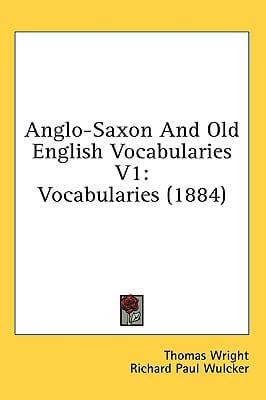 Anglo-Saxon And Old English Vocabularies V1: Vocabularies (1884)

Thomas Wright
Richard Paul Wulcker